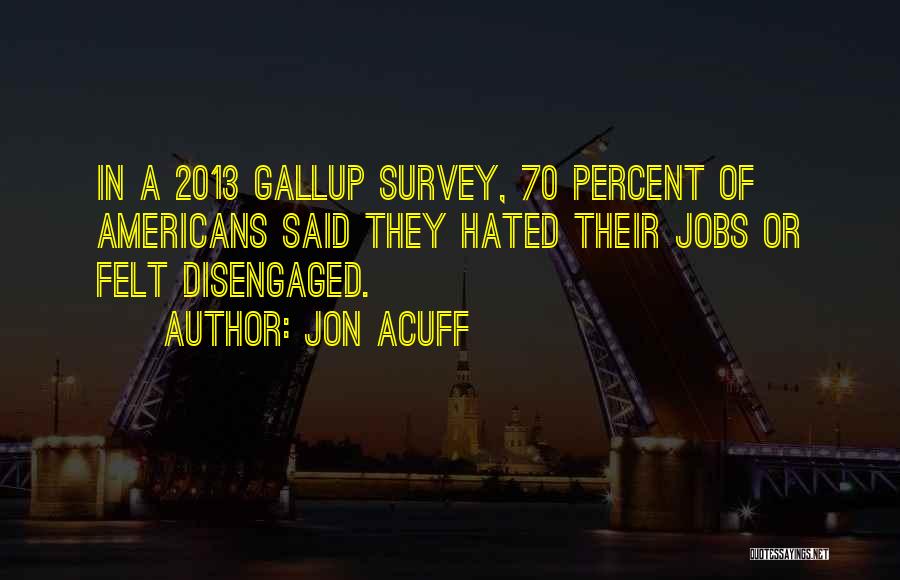 IN A 2013 GALLUP SURVEY, 70 PERCENT OF AMERICANS SAID THEY HATED THEIR JOBS OR FELT DISENGAGED.

AUTHOR: JON ACUFF

QUOTESSAYINGS.NET